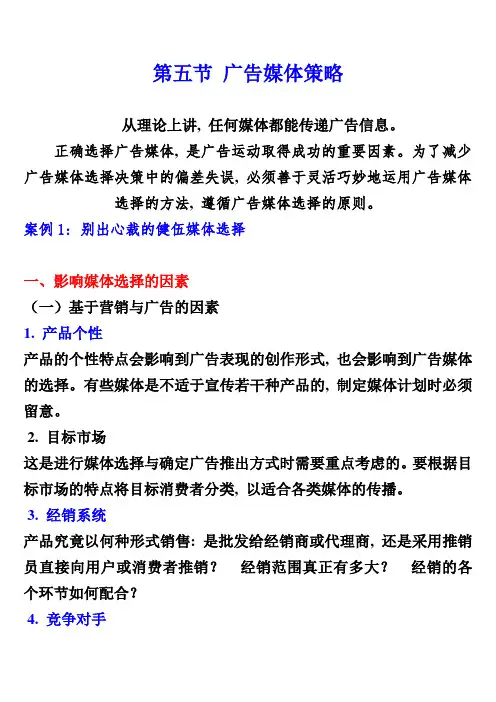 第五节 广告媒体策略

从理论上讲，任何媒体都能传递广告信息。

正确选择广告媒体，是广告运动取得成功的重要因素。为了减少广告媒体选择决策中的偏差失误，必须善于灵活巧妙地运用广告媒体选择的方法，遵循广告媒体选择的原则。

案例 1：别出心裁的健伍媒体选择

一、影响媒体选择的因素

（一）基于营销与广告的因素

1. 产品个性

产品的个性特点会影响到广告表现的创作形式，也会影响到广告媒体的选择。有些媒体是不适于宣传若干种产品的，制定媒体计划时必须留意。

2. 目标市场

这是进行媒体选择与确定广告推出方式时需要重点考虑的。要根据目标市场的特点将目标消费者分类，以适合各类媒体的传播。

3. 经销系统

产品究竟以何种形式销售：是批发给经销商或代理商，还是采用推销员直接向用户或消费者推销？ 经销范围真正有多大？ 经销的各个环节如何配合？

4. 竞争对手